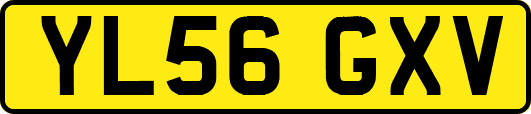 YL56 GXV